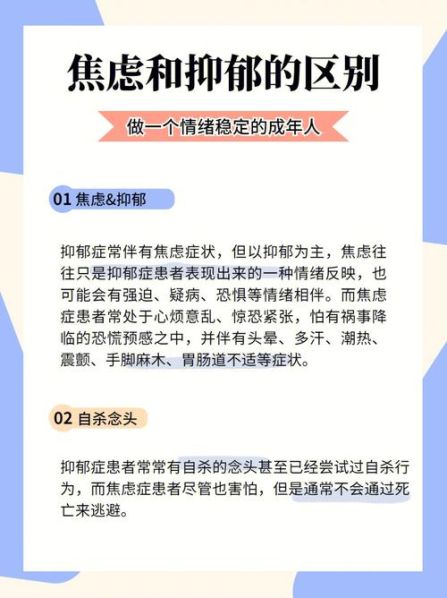 焦虑和抑郁的区别

做一个情绪稳定的成年人

01 焦虑&抑郁

抑郁症常伴有焦虑症状，但以抑郁为主，焦虑往往只是抑郁症患者表现出来的一种情绪反映，也可能会有强迫、疑病、恐惧等情绪相伴。而焦虑症患者常处于心烦意乱、惊恐紧张，怕有祸事降临的恐慌预感之中，并伴有头晕、多汗、潮热、震颤、手脚麻木、胃肠道不适等症状。

02 自杀念头

抑郁症患者常常有自杀的念头甚至已经尝试过自杀行为，而焦虑症患者尽管也害怕，但是通常不会通过死亡来逃避。